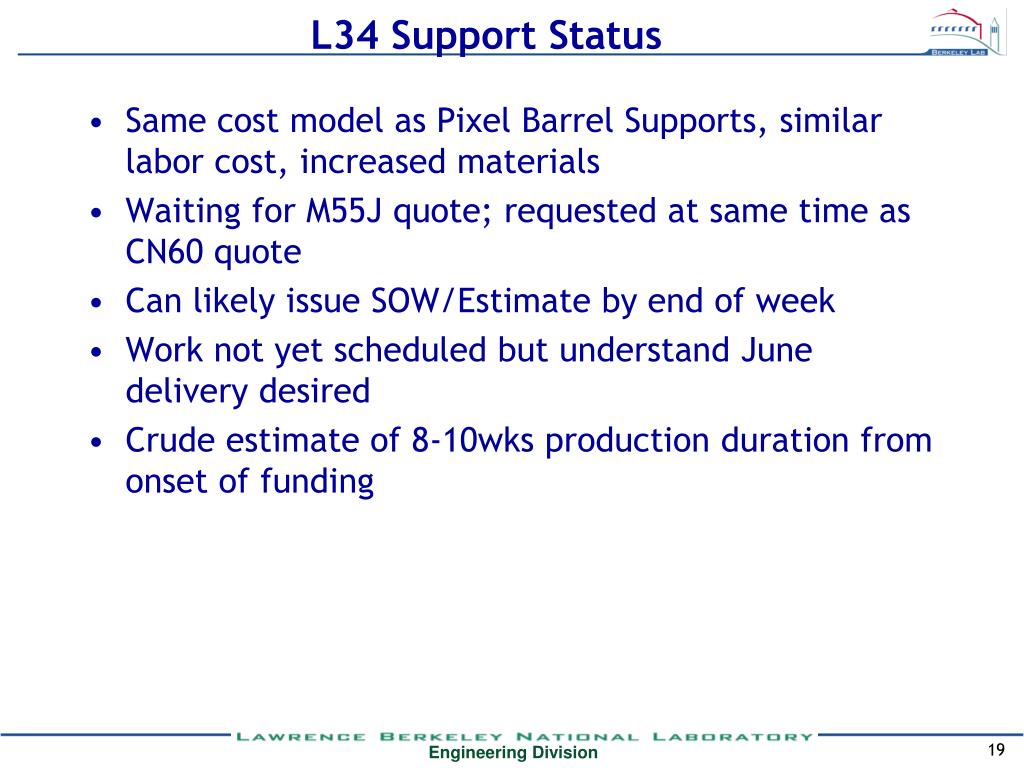 L34 Support Status

BERKELEY LAB

• Same cost model as Pixel Barrel Supports, similar labor cost, increased materials
• Waiting for M55J quote; requested at same time as CN60 quote
• Can likely issue SOW/Estimate by end of week
• Work not yet scheduled but understand June delivery desired
• Crude estimate of 8-10wks production duration from onset of funding

LAWRENCE BERKELEY NATIONAL LABORATORY
Engineering Division
19